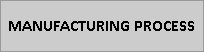 MANUFACTURING PROCESS